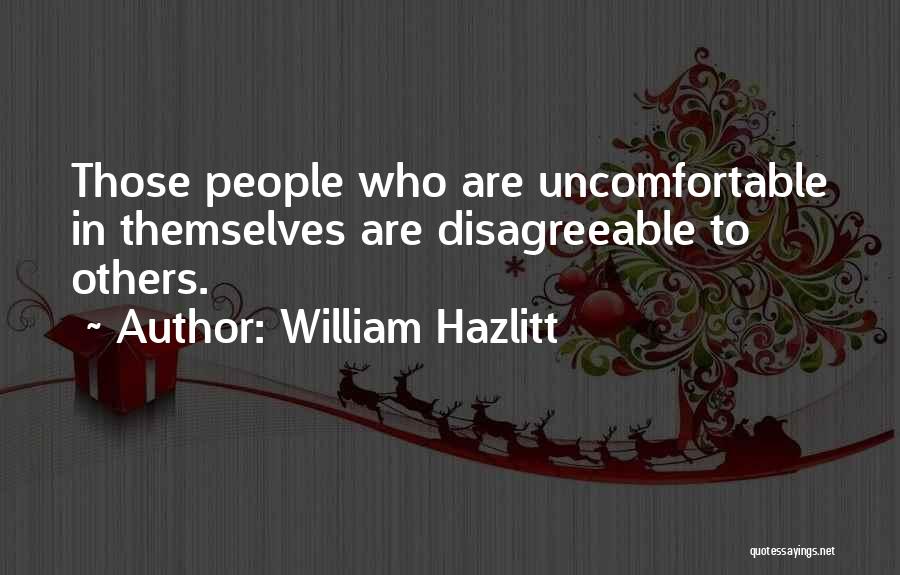 Those people who are uncomfortable in themselves are disagreeable to others.

~ Author: William Hazlitt

quotessayings.net